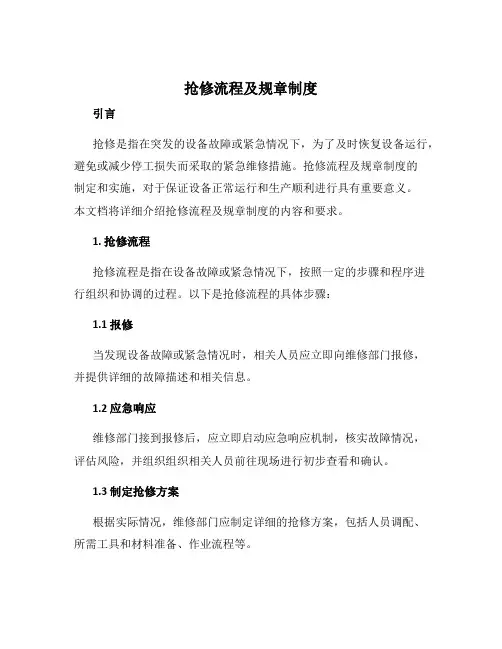 抢修流程及规章制度

引言

抢修是指在突发的设备故障或紧急情况下，为了及时恢复设备运行，避免或减少停工损失而采取的紧急维修措施。抢修流程及规章制度的制定和实施，对于保证设备正常运行和生产顺利进行具有重要意义。本文档将详细介绍抢修流程及规章制度的内容和要求。

1. 抢修流程

抢修流程是指在设备故障或紧急情况下，按照一定的步骤和程序进行组织和协调的过程。以下是抢修流程的具体步骤：

1.1 报修

当发现设备故障或紧急情况时，相关人员应立即向维修部门报修，并提供详细的故障描述和相关信息。

1.2 应急响应

维修部门接到报修后，应立即启动应急响应机制，核实故障情况，评估风险，并组织组织相关人员前往现场进行初步查看和确认。

1.3 制定抢修方案

根据实际情况，维修部门应制定详细的抢修方案，包括人员调配、所需工具和材料准备、作业流程等。